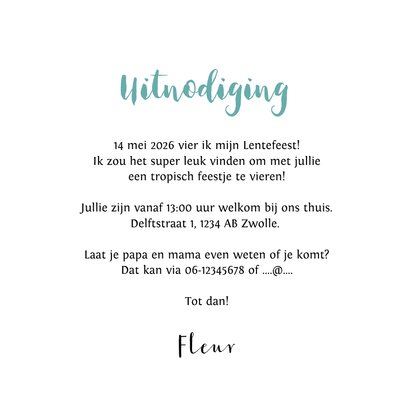 Uitnodiging

14 mei 2026 vier ik mijn Lentefeest!
Ik zou het super leuk vinden om met jullie een tropisch feestje te vieren!

Jullie zijn vanaf 13:00 uur welkom bij ons thuis.
Delftstraat 1, 1234 AB Zwolle.

Laat je papa en mama even weten of je komt?
Dat kan via 06-12345678 of ....@....

Tot dan!

Fleur